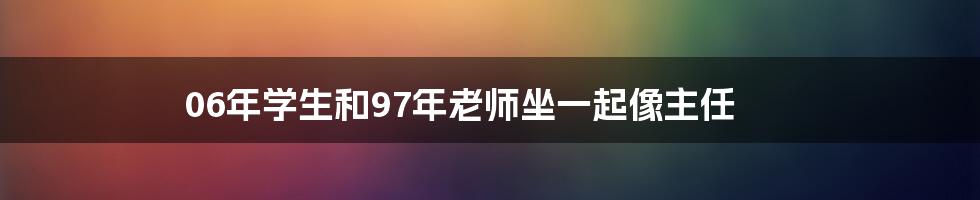 06年学生和97年老师坐一起像主任